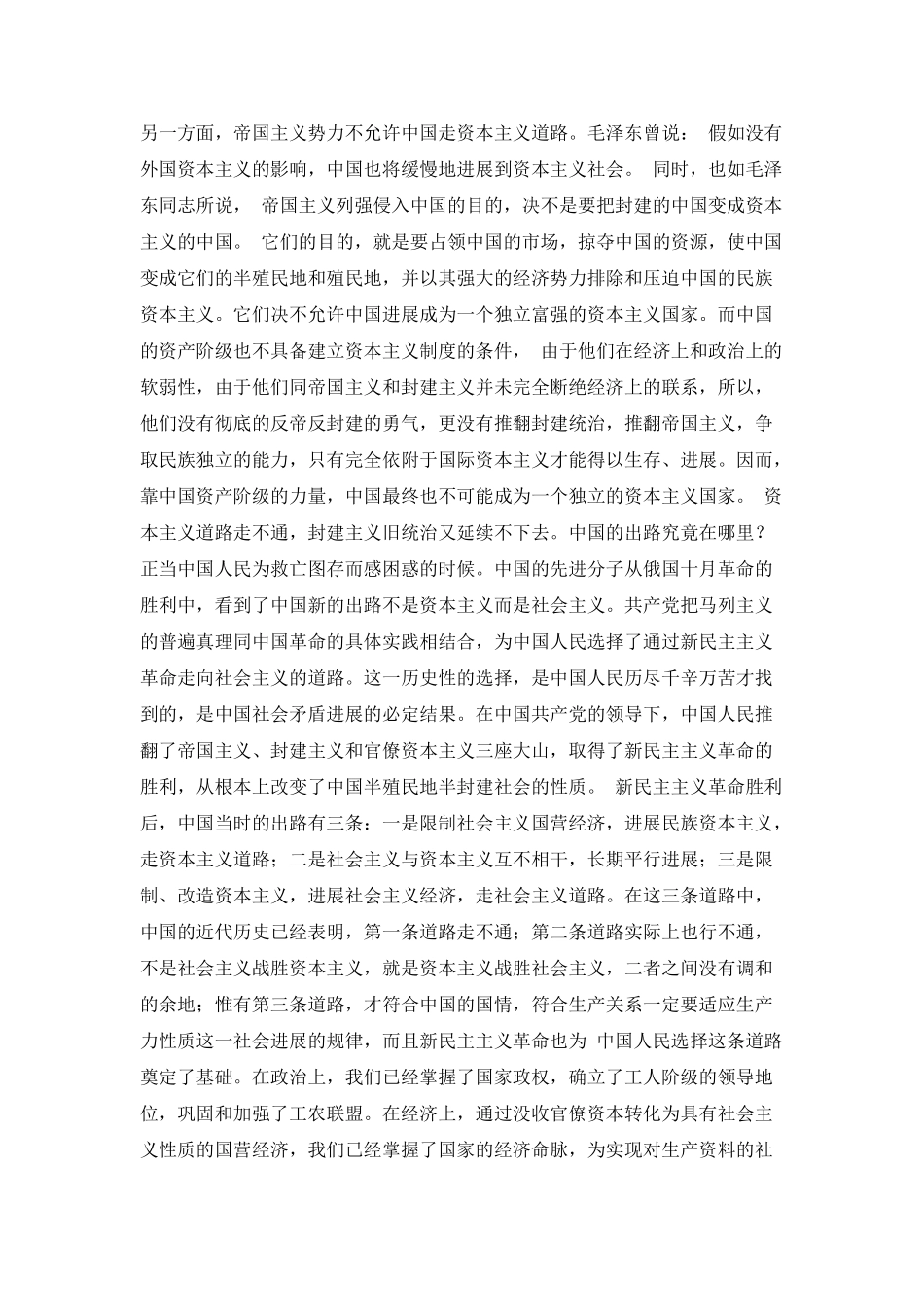 另一方面，帝国主义势力不允许中国走资本主义道路。毛泽东曾说： 假如没有外国资本主义的影响，中国也将缓慢地进展到资本主义社会。 同时，也如毛泽东同志所说， 帝国主义列强侵入中国的目的，决不是要把封建的中国变成资本主义的中国。 它们的目的，就是要占领中国的市场，掠夺中国的资源，使中国变成它们的半殖民地和殖民地，并以其强大的经济势力排除和压迫中国的民族资本主义。它们决不允许中国进展成为一个独立富强的资本主义国家。而中国的资产阶级也不具备建立资本主义制度的条件， 由于他们在经济上和政治上的软弱性，由于他们同帝国主义和封建主义并未完全断绝经济上的联系，所以，他们没有彻底的反帝反封建的勇气，更没有推翻封建统治，推翻帝国主义，争取民族独立的能力，只有完全依附于国际资本主义才能得以生存、进展。因而，靠中国资产阶级的力量，中国最终也不可能成为一个独立的资本主义国家。 资本主义道路走不通，封建主义旧统治又延续不下去。中国的出路究竟在哪里？正当中国人民为救亡图存而感困惑的时候。中国的先进分子从俄国十月革命的胜利中，看到了中国新的出路不是资本主义而是社会主义。共产党把马列主义的普遍真理同中国革命的具体实践相结合，为中国人民选择了通过新民主主义革命走向社会主义的道路。这一历史性的选择，是中国人民历尽千辛万苦才找到的，是中国社会矛盾进展的必定结果。在中国共产党的领导下，中国人民推翻了帝国主义、封建主义和官僚资本主义三座大山，取得了新民主主义革命的胜利，从根本上改变了中国半殖民地半封建社会的性质。 新民主主义革命胜利后，中国当时的出路有三条：一是限制社会主义国营经济，进展民族资本主义，走资本主义道路；二是社会主义与资本主义互不相干，长期平行进展；三是限制、改造资本主义，进展社会主义经济，走社会主义道路。在这三条道路中，中国的近代历史已经表明，第一条道路走不通；第二条道路实际上也行不通，不是社会主义战胜资本主义，就是资本主义战胜社会主义，二者之间没有调和的余地；惟有第三条道路，才符合中国的国情，符合生产关系一定要适应生产力性质这一社会进展的规律，而且新民主主义革命也为 中国人民选择这条道路奠定了基础。在政治上，我们已经掌握了国家政权，确立了工人阶级的领导地位，巩固和加强了工农联盟。在经济上，通过没收官僚资本转化为具有社会主义性质的国营经济，我们已经掌握了国家的经济命脉，为实现对生产资料的社